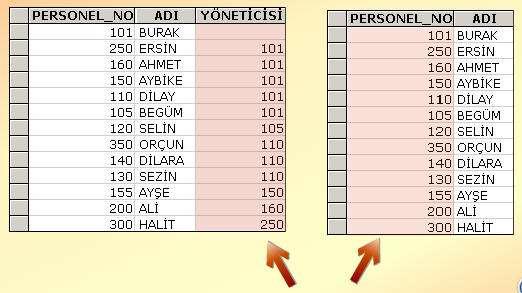 | PERSONEL_NO | ADI | YÖNETİCİSİ |
|---|---|---|
| 101 | BURAK | |
| 250 | ERSİN | 101 |
| 160 | AHMET | 101 |
| 150 | AYBİKE | 101 |
| 110 | DİLAY | 101 |
| 105 | BEGÜM | 101 |
| 120 | SELİN | 105 |
| 350 | ORÇUN | 110 |
| 140 | DİLARA | 110 |
| 130 | SEZİN | 110 |
| 155 | AYŞE | 150 |
| 200 | ALİ | 160 |
| 300 | HALİT | 250 |

| PERSONEL_NO | ADI |
|---|---|
| 101 | BURAK |
| 250 | ERSİN |
| 160 | AHMET |
| 150 | AYBİKE |
| 110 | DİLAY |
| 105 | BEGÜM |
| 120 | SELİN |
| 350 | ORÇUN |
| 140 | DİLARA |
| 130 | SEZİN |
| 155 | AYŞE |
| 200 | ALİ |
| 300 | HALİT |